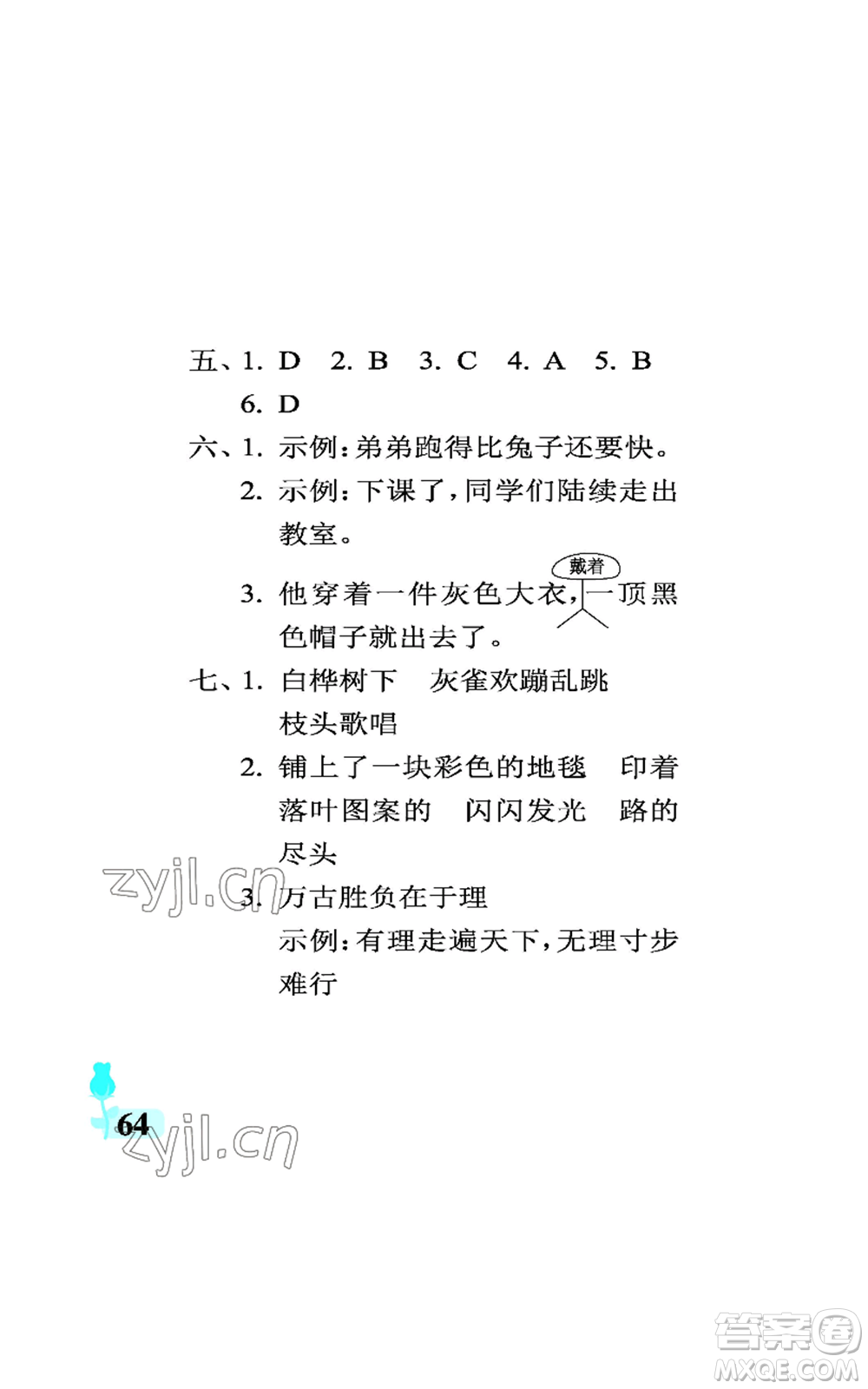 五、1. D　2. B　3. C　4. A　5. B
6. D

六、1. 示例：弟弟跑得比兔子还要快。
2. 示例：下课了，同学们陆续走出教室。
3. 他穿着一件灰色大衣，戴着一顶黑色帽子就出去了。

七、1. 白桦树下　灰雀欢蹦乱跳　枝头歌唱
2. 铺上了一块彩色的地毯　印着落叶图案的　闪闪发光　路的尽头
3. 万古胜负在于理
示例：有理走遍天下，无理寸步难行

zyjl.cn

64

zyjl.cn

答案圈
MXQE.COM